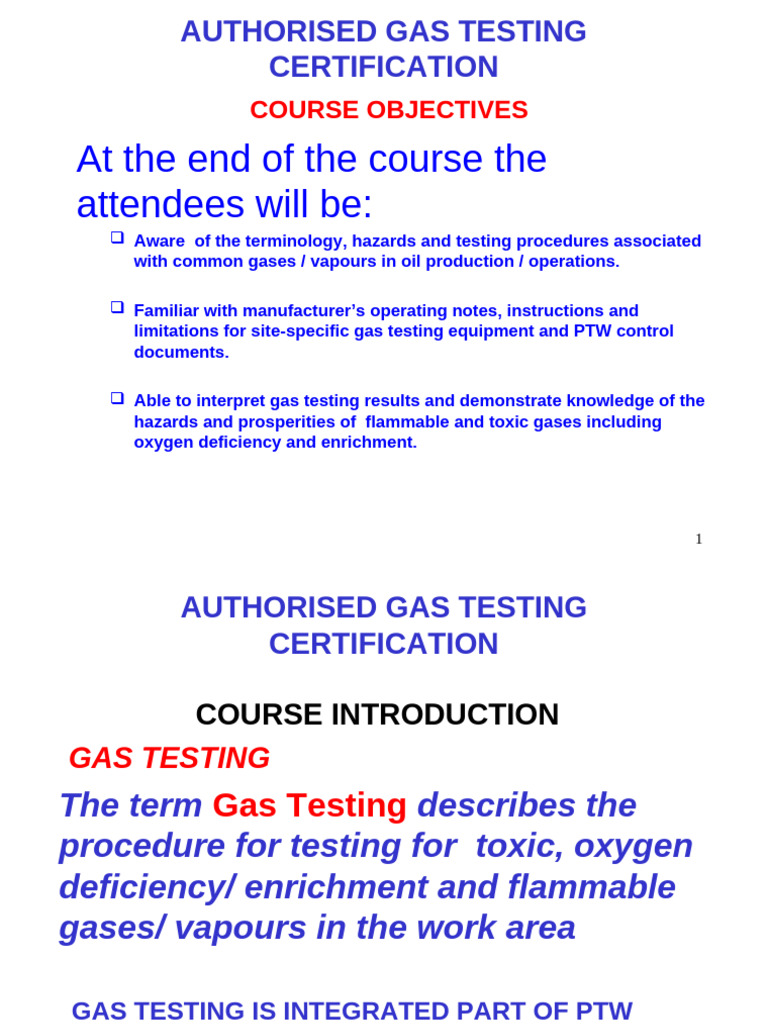 AUTHORISED GAS TESTING CERTIFICATION

COURSE OBJECTIVES

At the end of the course the attendees will be:

❑ Aware of the terminology, hazards and testing procedures associated with common gases / vapours in oil production / operations.

❑ Familiar with manufacturer's operating notes, instructions and limitations for site-specific gas testing equipment and PTW control documents.

❑ Able to interpret gas testing results and demonstrate knowledge of the hazards and prosperities of flammable and toxic gases including oxygen deficiency and enrichment.

1

AUTHORISED GAS TESTING CERTIFICATION

COURSE INTRODUCTION

GAS TESTING

The term Gas Testing describes the procedure for testing for toxic, oxygen deficiency/ enrichment and flammable gases/ vapours in the work area

GAS TESTING IS INTEGRATED PART OF PTW